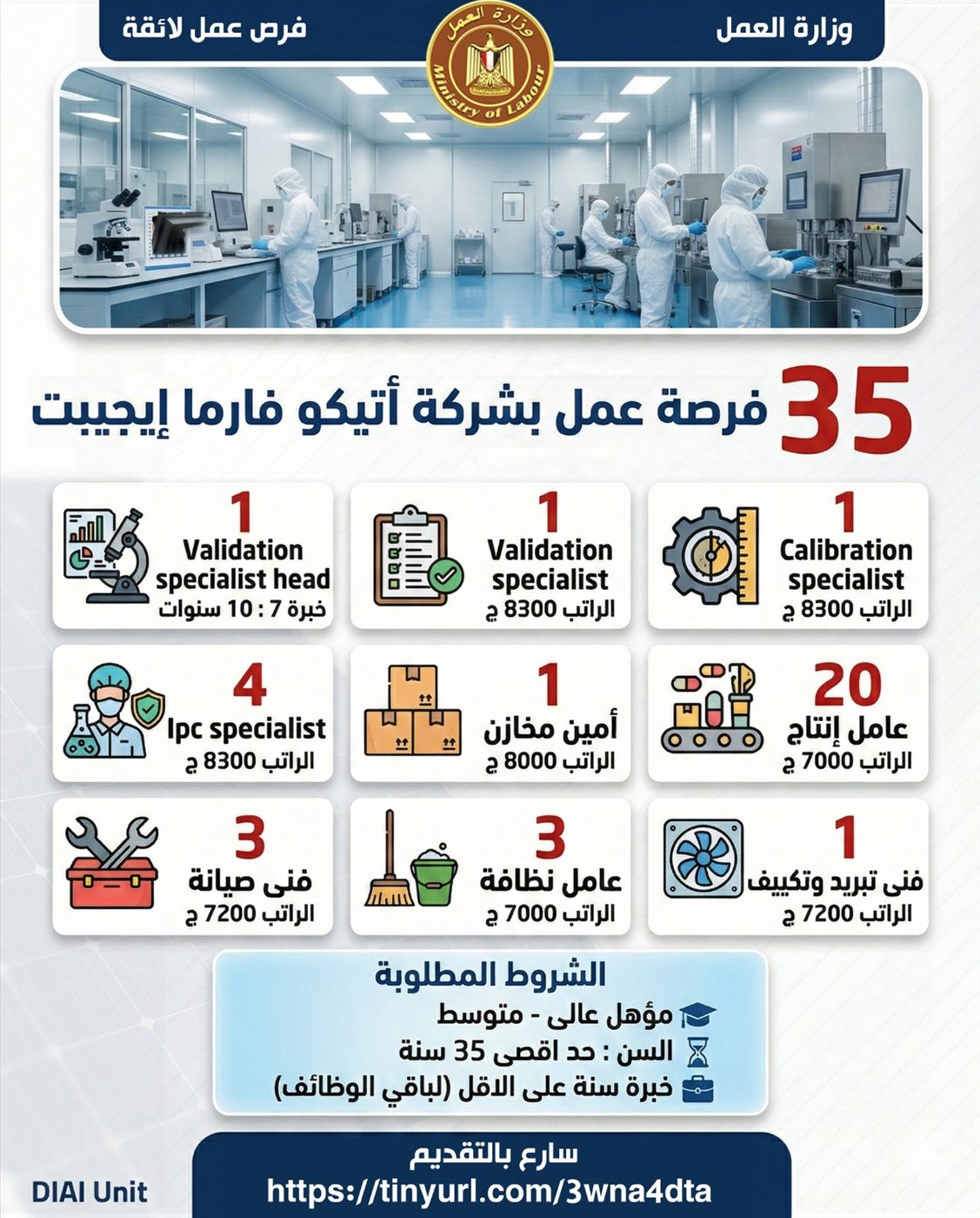 وزارة العمل

وزارة العمل
Ministry of Labour

فرص عمل لائقة

35 فرصة عمل بشركة أتيكو فارما إيجيبت

1
Calibration specialist
الراتب 8300 ج

1
Validation specialist
الراتب 8300 ج

1
Validation specialist head
خبرة 7 : 10 سنوات

20
عامل إنتاج
الراتب 7000 ج

1
أمين مخازن
الراتب 8000 ج

4
Ipc specialist
الراتب 8300 ج

1
فنى تبريد وتكييف
الراتب 7200 ج

3
عامل نظافة
الراتب 7000 ج

3
فنى صيانة
الراتب 7200 ج

الشروط المطلوبة
مؤهل عالى - متوسط
السن : حد اقصى 35 سنة
خبرة سنة على الاقل (لباقي الوظائف)

سارع بالتقديم
https://tinyurl.com/3wna4dta

DIAI Unit